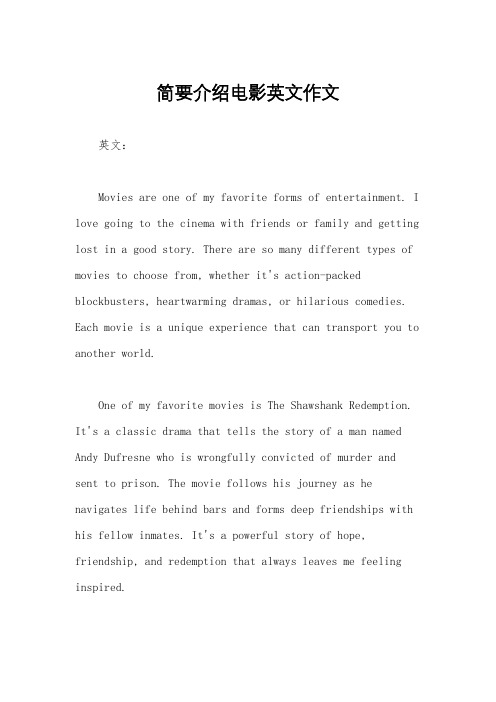 简要介绍电影英文作文

英文：

Movies are one of my favorite forms of entertainment. I love going to the cinema with friends or family and getting lost in a good story. There are so many different types of movies to choose from, whether it's action-packed blockbusters, heartwarming dramas, or hilarious comedies. Each movie is a unique experience that can transport you to another world.

One of my favorite movies is The Shawshank Redemption. It's a classic drama that tells the story of a man named Andy Dufresne who is wrongfully convicted of murder and sent to prison. The movie follows his journey as he navigates life behind bars and forms deep friendships with his fellow inmates. It's a powerful story of hope, friendship, and redemption that always leaves me feeling inspired.